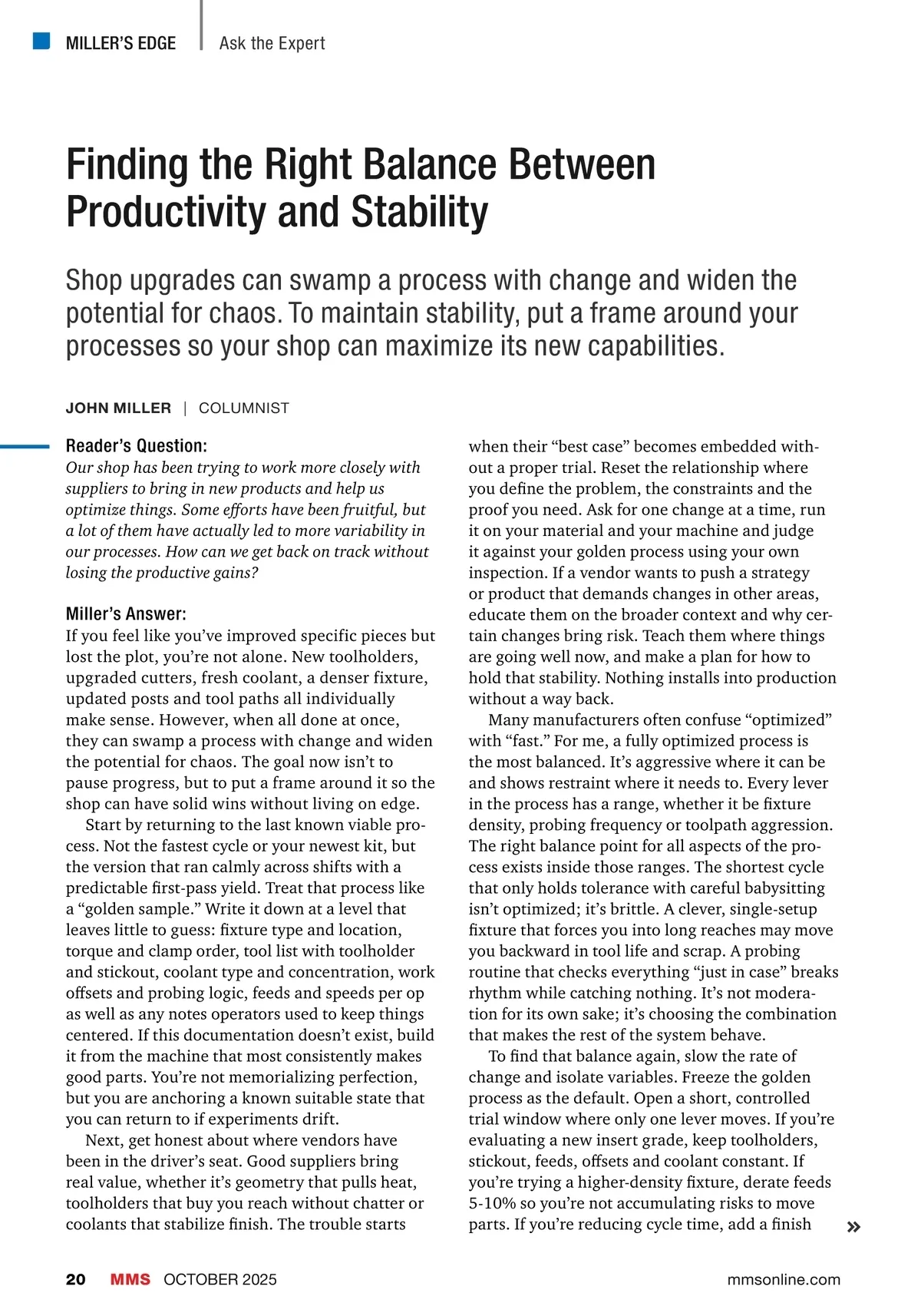 MILLER'S EDGE | Ask the Expert

Finding the Right Balance Between Productivity and Stability

Shop upgrades can swamp a process with change and widen the potential for chaos. To maintain stability, put a frame around your processes so your shop can maximize its new capabilities.

JOHN MILLER | COLUMNIST

Reader's Question:
Our shop has been trying to work more closely with suppliers to bring in new products and help us optimize things. Some efforts have been fruitful, but a lot of them have actually led to more variability in our processes. How can we get back on track without losing the productive gains?

Miller's Answer:
If you feel like you've improved specific pieces but lost the plot, you're not alone. New toolholders, upgraded cutters, fresh coolant, a denser fixture, updated posts and tool paths all individually make sense. However, when all done at once, they can swamp a process with change and widen the potential for chaos. The goal now isn't to pause progress, but to put a frame around it so the shop can have solid wins without living on edge.

Start by returning to the last known viable process. Not the fastest cycle or your newest kit, but the version that ran calmly across shifts with a predictable first-pass yield. Treat that process like a "golden sample." Write it down at a level that leaves little to guess: fixture type and location, torque and clamp order, tool list with toolholder and stickout, coolant type and concentration, work offsets and probing logic, feeds and speeds per op as well as any notes operators used to keep things centered. If this documentation doesn't exist, build it from the machine that most consistently makes good parts. You're not memorializing perfection, but you are anchoring a known suitable state that you can return to if experiments drift.

Next, get honest about where vendors have been in the driver's seat. Good suppliers bring real value, whether it's geometry that pulls heat, toolholders that buy you reach without chatter or coolants that stabilize finish. The trouble starts when their "best case" becomes embedded without a proper trial. Reset the relationship where you define the problem, the constraints and the proof you need. Ask for one change at a time, run it on your material and your machine and judge it against your golden process using your own inspection. If a vendor wants to push a strategy or product that demands changes in other areas, educate them on the broader context and why certain changes bring risk. Teach them where things are going well now, and make a plan for how to hold that stability. Nothing installs into production without a way back.

Many manufacturers often confuse "optimized" with "fast." For me, a fully optimized process is the most balanced. It's aggressive where it can be and shows restraint where it needs to. Every lever in the process has a range, whether it be fixture density, probing frequency or toolpath aggression. The right balance point for all aspects of the process exists inside those ranges. The shortest cycle that only holds tolerance with careful babysitting isn't optimized; it's brittle. A clever, single-setup fixture that forces you into long reaches may move you backward in tool life and scrap. A probing routine that checks everything "just in case" breaks rhythm while catching nothing. It's not moderation for its own sake; it's choosing the combination that makes the rest of the system behave.

To find that balance again, slow the rate of change and isolate variables. Freeze the golden process as the default. Open a short, controlled trial window where only one lever moves. If you're evaluating a new insert grade, keep toolholders, stickout, feeds, offsets and coolant constant. If you're trying a higher-density fixture, derate feeds 5-10% so you're not accumulating risks to move parts. If you're reducing cycle time, add a finish »

20 MMS OCTOBER 2025 mmsonline.com